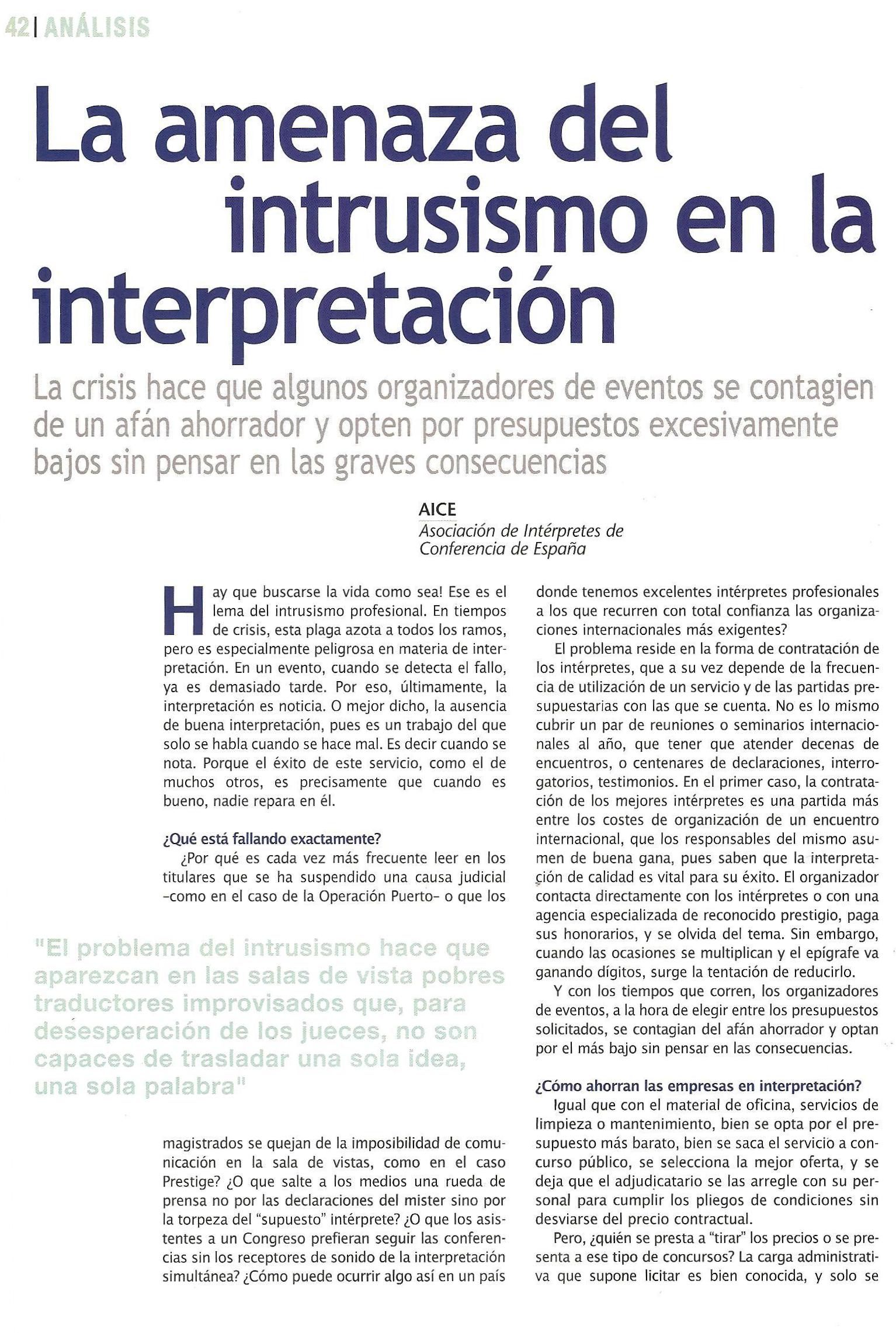 42 | ANÁLISIS

La amenaza del intrusismo en la interpretación

La crisis hace que algunos organizadores de eventos se contagien de un afán ahorrador y opten por presupuestos excesivamente bajos sin pensar en las graves consecuencias

AICE
Asociación de Intérpretes de Conferencia de España

Hay que buscarse la vida como sea! Ese es el lema del intrusismo profesional. En tiempos de crisis, esta plaga azota a todos los ramos, pero es especialmente peligrosa en materia de interpretación. En un evento, cuando se detecta el fallo, ya es demasiado tarde. Por eso, últimamente, la interpretación es noticia. O mejor dicho, la ausencia de buena interpretación, pues es un trabajo del que solo se habla cuando se hace mal. Es decir cuando se nota. Porque el éxito de este servicio, como el de muchos otros, es precisamente que cuando es bueno, nadie repara en él.

¿Qué está fallando exactamente?
¿Por qué es cada vez más frecuente leer en los titulares que se ha suspendido una causa judicial –como en el caso de la Operación Puerto– o que los

"El problema del intrusismo hace que aparezcan en las salas de vista pobres traductores improvisados que, para desesperación de los jueces, no son capaces de trasladar una sola idea, una sola palabra"

magistrados se quejan de la imposibilidad de comunicación en la sala de vistas, como en el caso Prestige? ¿O que salte a los medios una rueda de prensa no por las declaraciones del mister sino por la torpeza del "supuesto" intérprete? ¿O que los asistentes a un Congreso prefieran seguir las conferencias sin los receptores de sonido de la interpretación simultánea? ¿Cómo puede ocurrir algo así en un país donde tenemos excelentes intérpretes profesionales a los que recurren con total confianza las organizaciones internacionales más exigentes?

El problema reside en la forma de contratación de los intérpretes, que a su vez depende de la frecuencia de utilización de un servicio y de las partidas presupuestarias con las que se cuenta. No es lo mismo cubrir un par de reuniones o seminarios internacionales al año, que tener que atender decenas de encuentros, o centenares de declaraciones, interrogatorios, testimonios. En el primer caso, la contratación de los mejores intérpretes es una partida más entre los costes de organización de un encuentro internacional, que los responsables del mismo asumen de buena gana, pues saben que la interpretación de calidad es vital para su éxito. El organizador contacta directamente con los intérpretes o con una agencia especializada de reconocido prestigio, paga sus honorarios, y se olvida del tema. Sin embargo, cuando las ocasiones se multiplican y el epígrafe va ganando dígitos, surge la tentación de reducirlo.

Y con los tiempos que corren, los organizadores de eventos, a la hora de elegir entre los presupuestos solicitados, se contagian del afán ahorrador y optan por el más bajo sin pensar en las consecuencias.

¿Cómo ahorran las empresas en interpretación?
Igual que con el material de oficina, servicios de limpieza o mantenimiento, bien se opta por el presupuesto más barato, bien se saca el servicio a concurso público, se selecciona la mejor oferta, y se deja que el adjudicatario se las arregle con su personal para cumplir los pliegos de condiciones sin desviarse del precio contractual.

Pero, ¿quién se presta a "tirar" los precios o se presenta a ese tipo de concursos? La carga administrativa que supone licitar es bien conocida, y solo se